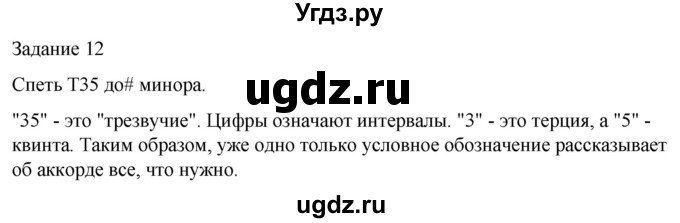 Угдз.ру

Задание 12

Спеть Т35 до# минора.

ugdz.ru

"35" - это "трезвучие". Цифры означают интервалы. "3" - это терция, а "5" - квинта. Таким образом, уже одно только условное обозначение рассказывает об аккорде все, что нужно.

ugdz.ru